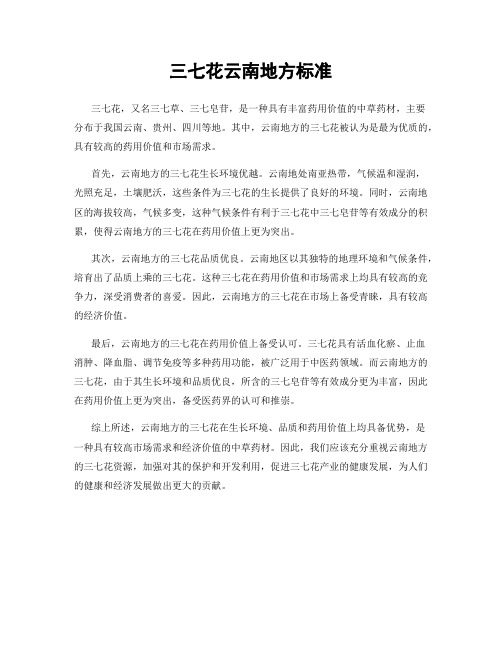 三七花云南地方标准

三七花，又名三七草、三七皂苷，是一种具有丰富药用价值的中草药材，主要分布于我国云南、贵州、四川等地。其中，云南地方的三七花被认为是最为优质的，具有较高的药用价值和市场需求。

首先，云南地方的三七花生长环境优越。云南地处南亚热带，气候温和湿润，光照充足，土壤肥沃，这些条件为三七花的生长提供了良好的环境。同时，云南地区的海拔较高，气候多变，这种气候条件有利于三七花中三七皂苷等有效成分的积累，使得云南地方的三七花在药用价值上更为突出。

其次，云南地方的三七花品质优良。云南地区以其独特的地理环境和气候条件，培育出了品质上乘的三七花。这种三七花在药用价值和市场需求上均具有较高的竞争力，深受消费者的喜爱。因此，云南地方的三七花在市场上备受青睐，具有较高的经济价值。

最后，云南地方的三七花在药用价值上备受认可。三七花具有活血化瘀、止血消肿、降血脂、调节免疫等多种药用功能，被广泛用于中医药领域。而云南地方的三七花，由于其生长环境和品质优良，所含的三七皂苷等有效成分更为丰富，因此在药用价值上更为突出，备受医药界的认可和推崇。

综上所述，云南地方的三七花在生长环境、品质和药用价值上均具备优势，是一种具有较高市场需求和经济价值的中草药材。因此，我们应该充分重视云南地方的三七花资源，加强对其的保护和开发利用，促进三七花产业的健康发展，为人们的健康和经济发展做出更大的贡献。